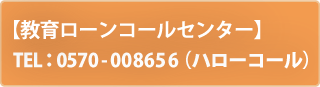 【教育ローンコールセンター】
TEL：0570-008656（ハローコール）